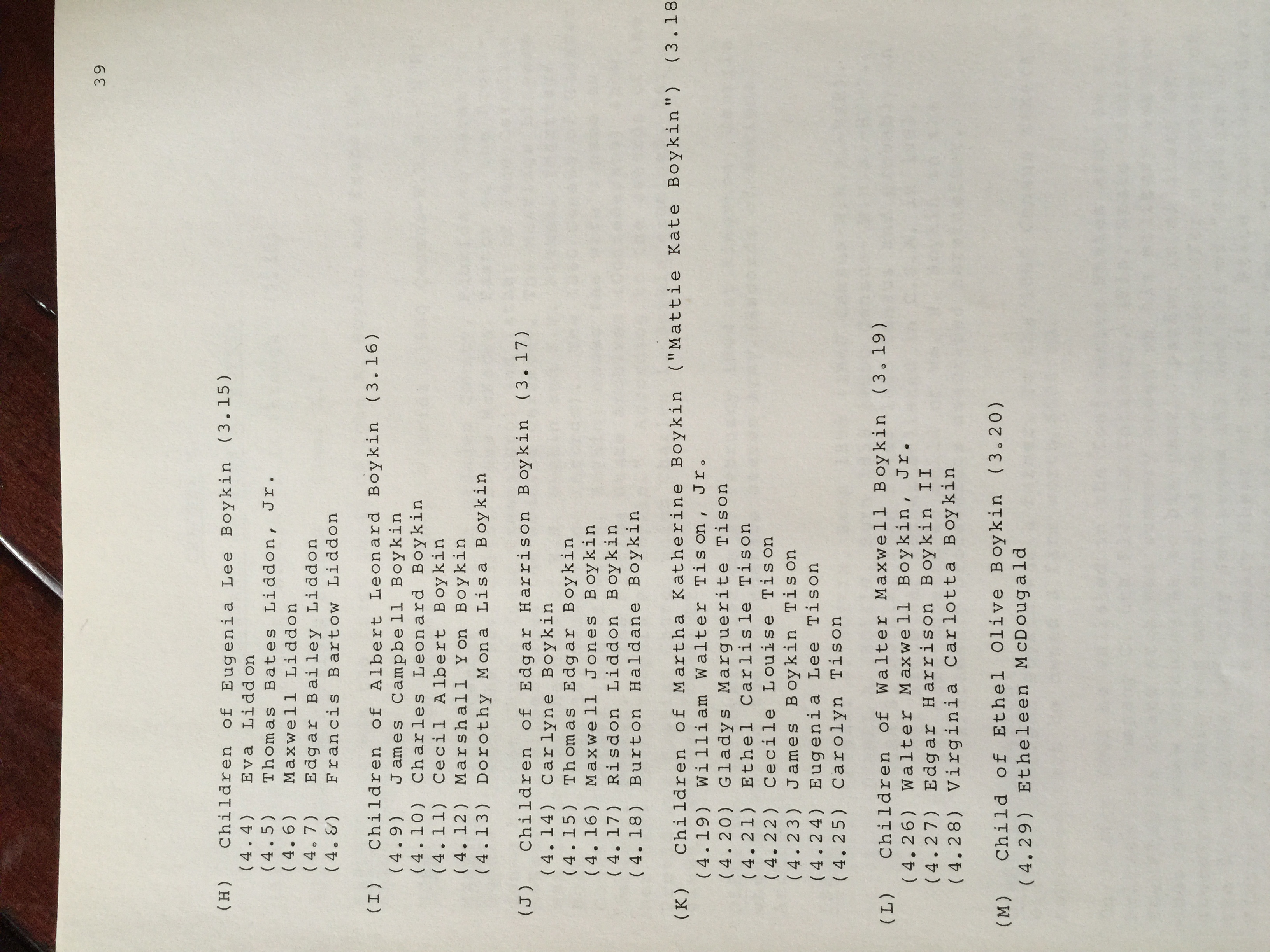 39

(H) Children of Eugenia Lee Boykin (3.15)
(4.4) Eva Liddon
(4.5) Thomas Bates Liddon, Jr.
(4.6) Maxwell Liddon
(4.7) Edgar Bailey Liddon
(4.8) Francis Bartow Liddon

(I) Children of Albert Leonard Boykin (3.16)
(4.9) James Campbell Boykin
(4.10) Charles Leonard Boykin
(4.11) Cecil Albert Boykin
(4.12) Marshall Yon Boykin
(4.13) Dorothy Mona Lisa Boykin

(J) Children of Edgar Harrison Boykin (3.17)
(4.14) Carlyne Boykin
(4.15) Thomas Edgar Boykin
(4.16) Maxwell Jones Boykin
(4.17) Risdon Liddon Boykin
(4.18) Burton Haldane Boykin

(K) Children of Martha Katherine Boykin ("Mattie Kate Boykin") (3.18
(4.19) William Walter Tison, Jr.
(4.20) Gladys Marguerite Tison
(4.21) Ethel Carlisle Tison
(4.22) Cecile Louise Tison
(4.23) James Boykin Tison
(4.24) Eugenia Lee Tison
(4.25) Carolyn Tison

(L) Children of Walter Maxwell Boykin (3.19)
(4.26) Walter Maxwell Boykin, Jr.
(4.27) Edgar Harrison Boykin II
(4.28) Virginia Carlotta Boykin

(M) Child of Ethel Olive Boykin (3.20)
(4.29) Etheleen McDougald